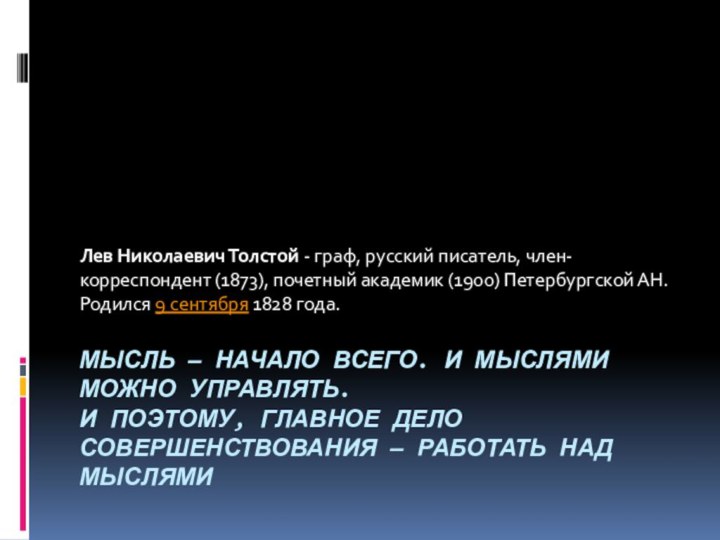 Лев Николаевич Толстой - граф, русский писатель, член-корреспондент (1873), почетный академик (1900) Петербургской АН. Родился 9 сентября 1828 года.

МЫСЛЬ – НАЧАЛО ВСЕГО. И МЫСЛЯМИ МОЖНО УПРАВЛЯТЬ.
И ПОЭТОМУ, ГЛАВНОЕ ДЕЛО СОВЕРШЕНСТВОВАНИЯ – РАБОТАТЬ НАД МЫСЛЯМИ